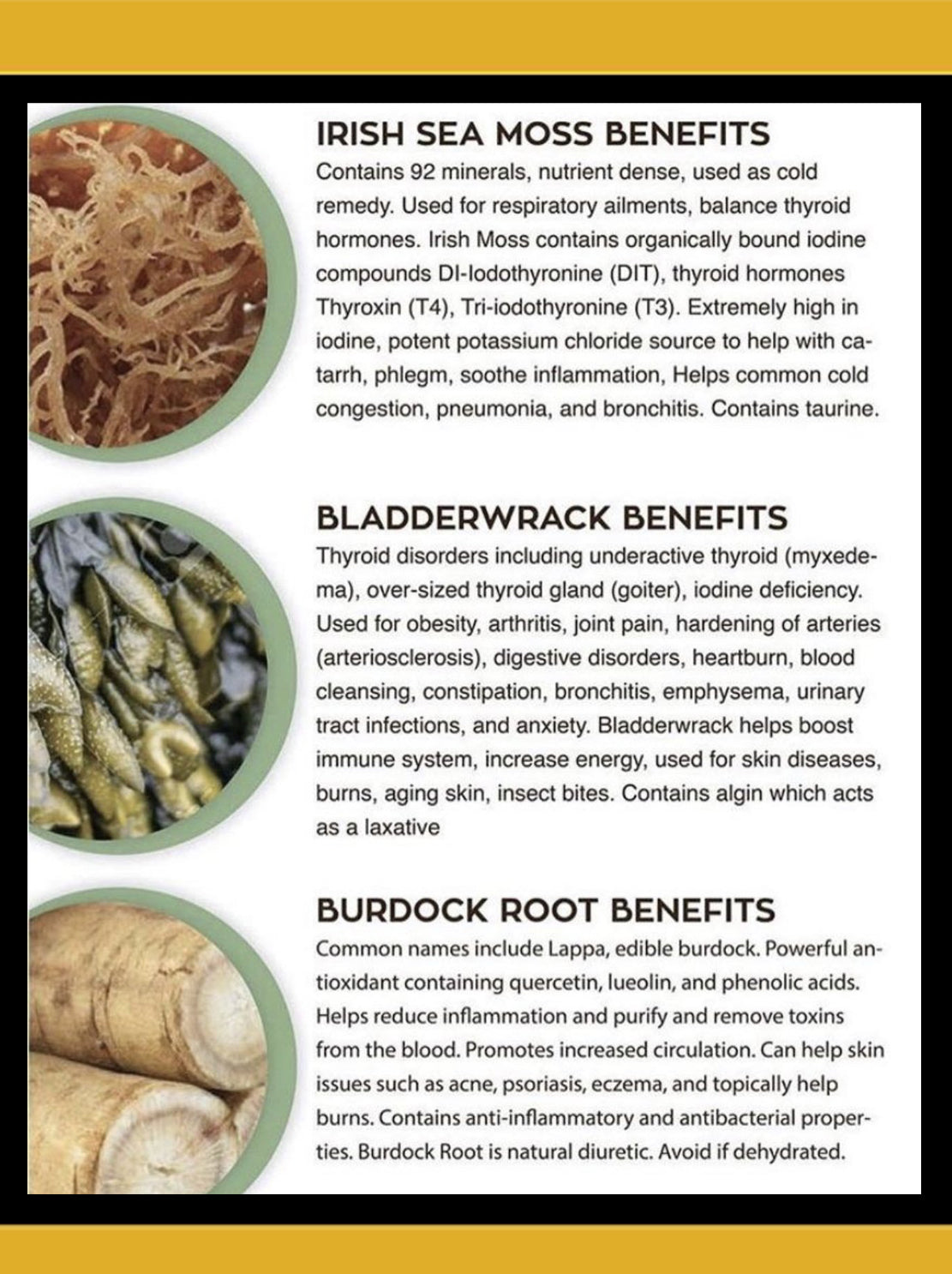 IRISH SEA MOSS BENEFITS

Contains 92 minerals, nutrient dense, used as cold remedy. Used for respiratory ailments, balance thyroid hormones. Irish Moss contains organically bound iodine compounds DI-Iodothyronine (DIT), thyroid hormones Thyroxin (T4), Tri-iodothyronine (T3). Extremely high in iodine, potent potassium chloride source to help with catarrh, phlegm, soothe inflammation, Helps common cold congestion, pneumonia, and bronchitis. Contains taurine.

BLADDERWRACK BENEFITS

Thyroid disorders including underactive thyroid (myxedema), over-sized thyroid gland (goiter), iodine deficiency. Used for obesity, arthritis, joint pain, hardening of arteries (arteriosclerosis), digestive disorders, heartburn, blood cleansing, constipation, bronchitis, emphysema, urinary tract infections, and anxiety. Bladderwrack helps boost immune system, increase energy, used for skin diseases, burns, aging skin, insect bites. Contains algin which acts as a laxative

BURDOCK ROOT BENEFITS

Common names include Lappa, edible burdock. Powerful antioxidant containing quercetin, lueolin, and phenolic acids. Helps reduce inflammation and purify and remove toxins from the blood. Promotes increased circulation. Can help skin issues such as acne, psoriasis, eczema, and topically help burns. Contains anti-inflammatory and antibacterial properties. Burdock Root is natural diuretic. Avoid if dehydrated.